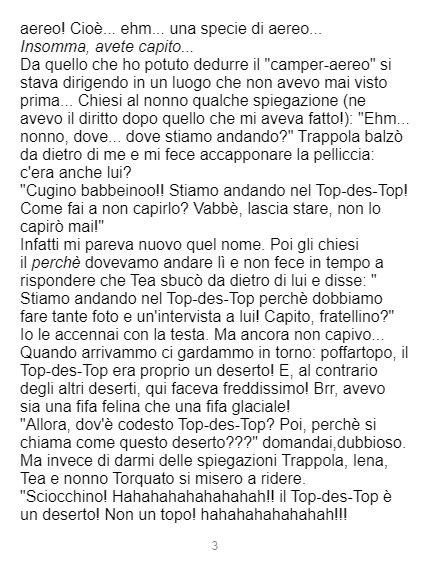 aereo! Cioè... ehm... una specie di aereo...
Insomma, avete capito...
Da quello che ho potuto dedurre il "camper-aereo" si stava dirigendo in un luogo che non avevo mai visto prima... Chiesi al nonno qualche spiegazione (ne avevo il diritto dopo quello che mi aveva fatto!): "Ehm... nonno, dove... dove stiamo andando?" Trappola balzò da dietro di me e mi fece accapponare la pelliccia: c'era anche lui?
"Cugino babbeinoo!! Stiamo andando nel Top-des-Top! Come fai a non capirlo? Vabbè, lascia stare, non lo capirò mai!"
Infatti mi pareva nuovo quel nome. Poi gli chiesi il perchè dovevamo andare lì e non fece in tempo a rispondere che Tea sbucò da dietro di lui e disse: " Stiamo andando nel Top-des-Top perchè dobbiamo fare tante foto e un'intervista a lui! Capito, fratellino?" Io le accennai con la testa. Ma ancora non capivo...
Quando arrivammo ci gardammo in torno: poffartopo, il Top-des-Top era proprio un deserto! E, al contrario degli altri deserti, qui faceva freddissimo! Brr, avevo sia una fifa felina che una fifa glaciale!
"Allora, dov'è codesto Top-des-Top? Poi, perchè si chiama come questo deserto???" domandai,dubbioso.
Ma invece di darmi delle spiegazioni Trappola, Iena, Tea e nonno Torquato si misero a ridere.
"Sciocchino! Hahahahahahahahah!! il Top-des-Top è un deserto! Non un topo! hahahahahahahah!!!

3